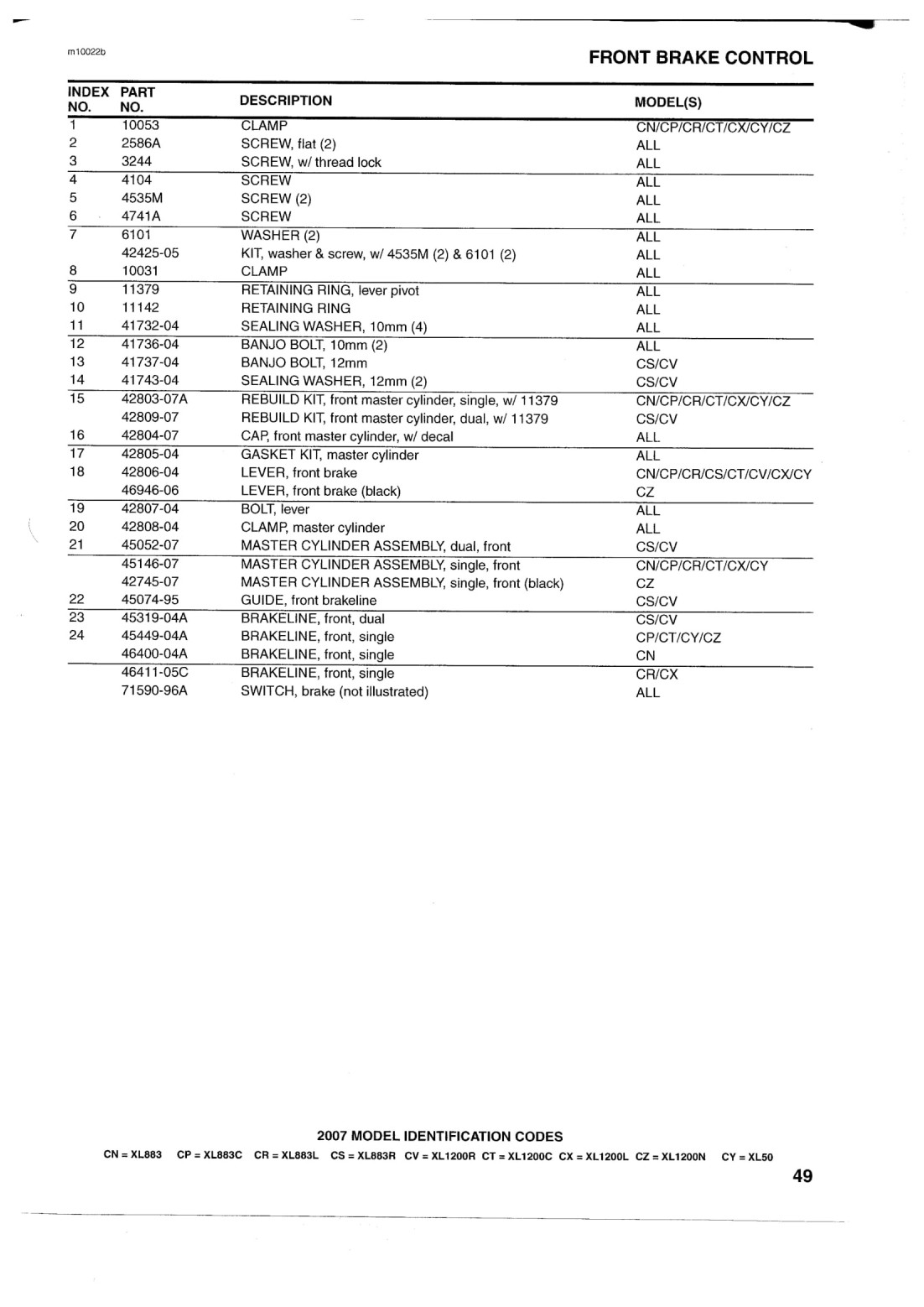 m10022b

FRONT BRAKE CONTROL

| INDEX NO. | PART NO. | DESCRIPTION | MODEL(S) |
|---|---|---|---|
| 1 | 10053 | CLAMP | CN/CP/CR/CT/CX/CY/CZ |
| 2 | 2586A | SCREW, flat (2) | ALL |
| 3 | 3244 | SCREW, w/ thread lock | ALL |
| 4 | 4104 | SCREW | ALL |
| 5 | 4535M | SCREW (2) | ALL |
| 6 | 4741A | SCREW | ALL |
| 7 | 6101 | WASHER (2) | ALL |
|  | 42425-05 | KIT, washer & screw, w/ 4535M (2) & 6101 (2) | ALL |
| 8 | 10031 | CLAMP | ALL |
| 9 | 11379 | RETAINING RING, lever pivot | ALL |
| 10 | 11142 | RETAINING RING | ALL |
| 11 | 41732-04 | SEALING WASHER, 10mm (4) | ALL |
| 12 | 41736-04 | BANJO BOLT, 10mm (2) | ALL |
| 13 | 41737-04 | BANJO BOLT, 12mm | CS/CV |
| 14 | 41743-04 | SEALING WASHER, 12mm (2) | CS/CV |
| 15 | 42803-07A | REBUILD KIT, front master cylinder, single, w/ 11379 | CN/CP/CR/CT/CX/CY/CZ |
|  | 42809-07 | REBUILD KIT, front master cylinder, dual, w/ 11379 | CS/CV |
| 16 | 42804-07 | CAP, front master cylinder, w/ decal | ALL |
| 17 | 42805-04 | GASKET KIT, master cylinder | ALL |
| 18 | 42806-04 | LEVER, front brake | CN/CP/CR/CS/CT/CV/CX/CY |
|  | 46946-06 | LEVER, front brake (black) | CZ |
| 19 | 42807-04 | BOLT, lever | ALL |
| 20 | 42808-04 | CLAMP, master cylinder | ALL |
| 21 | 45052-07 | MASTER CYLINDER ASSEMBLY, dual, front | CS/CV |
|  | 45146-07 | MASTER CYLINDER ASSEMBLY, single, front | CN/CP/CR/CT/CX/CY |
|  | 42745-07 | MASTER CYLINDER ASSEMBLY, single, front (black) | CZ |
| 22 | 45074-95 | GUIDE, front brakeline | CS/CV |
| 23 | 45319-04A | BRAKELINE, front, dual | CS/CV |
| 24 | 45449-04A | BRAKELINE, front, single | CP/CT/CY/CZ |
|  | 46400-04A | BRAKELINE, front, single | CN |
|  | 46411-05C | BRAKELINE, front, single | CR/CX |
|  | 71590-96A | SWITCH, brake (not illustrated) | ALL |

2007 MODEL IDENTIFICATION CODES

CN = XL883 CP = XL883C CR = XL883L CS = XL883R CV = XL1200R CT = XL1200C CX = XL1200L CZ = XL1200N CY = XL50

49